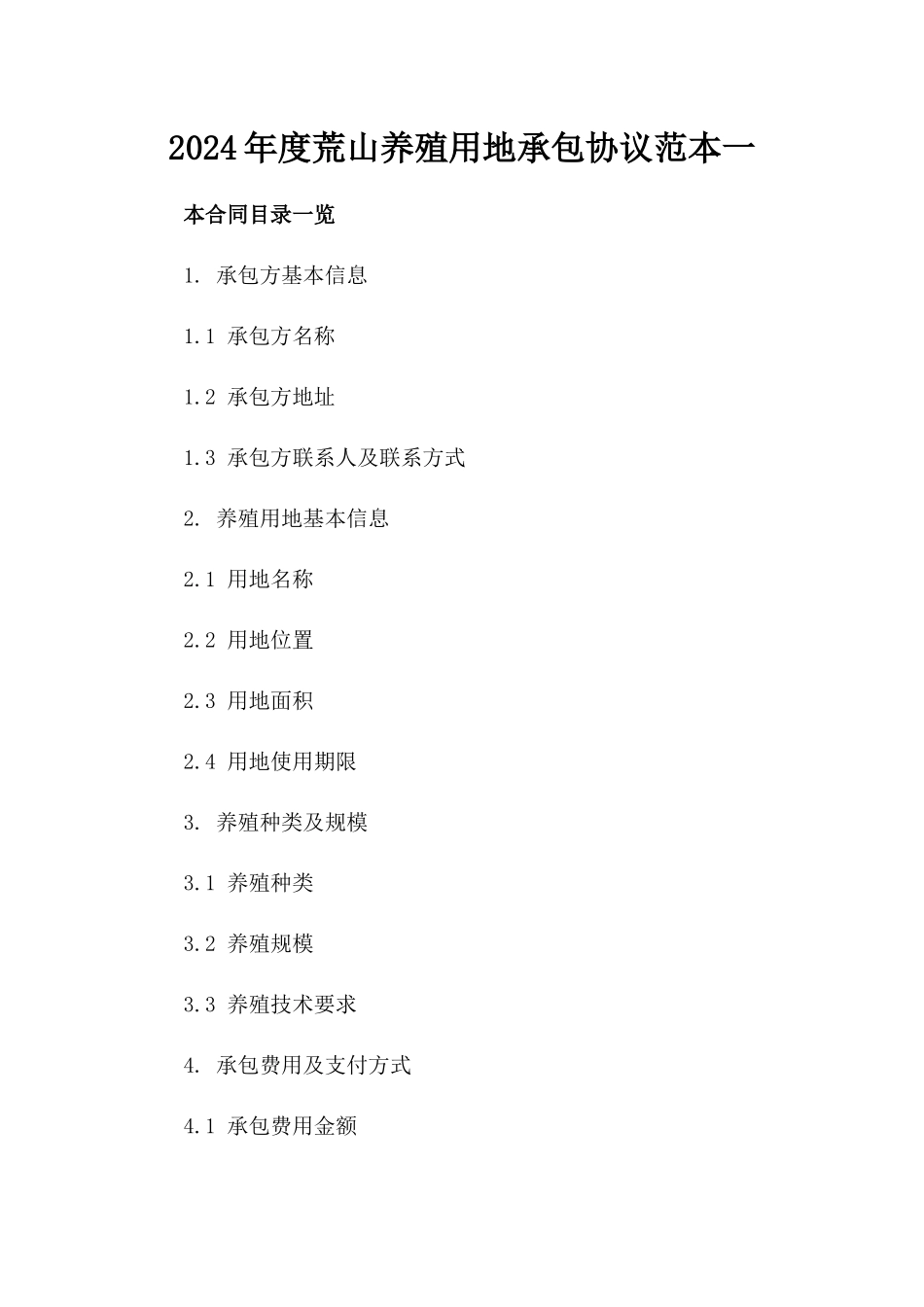 2024年度荒山养殖用地承包协议范本一

本合同目录一览

1. 承包方基本信息

1.1 承包方名称

1.2 承包方地址

1.3 承包方联系人及联系方式

2. 养殖用地基本信息

2.1 用地名称

2.2 用地位置

2.3 用地面积

2.4 用地使用期限

3. 养殖种类及规模

3.1 养殖种类

3.2 养殖规模

3.3 养殖技术要求

4. 承包费用及支付方式

4.1 承包费用金额